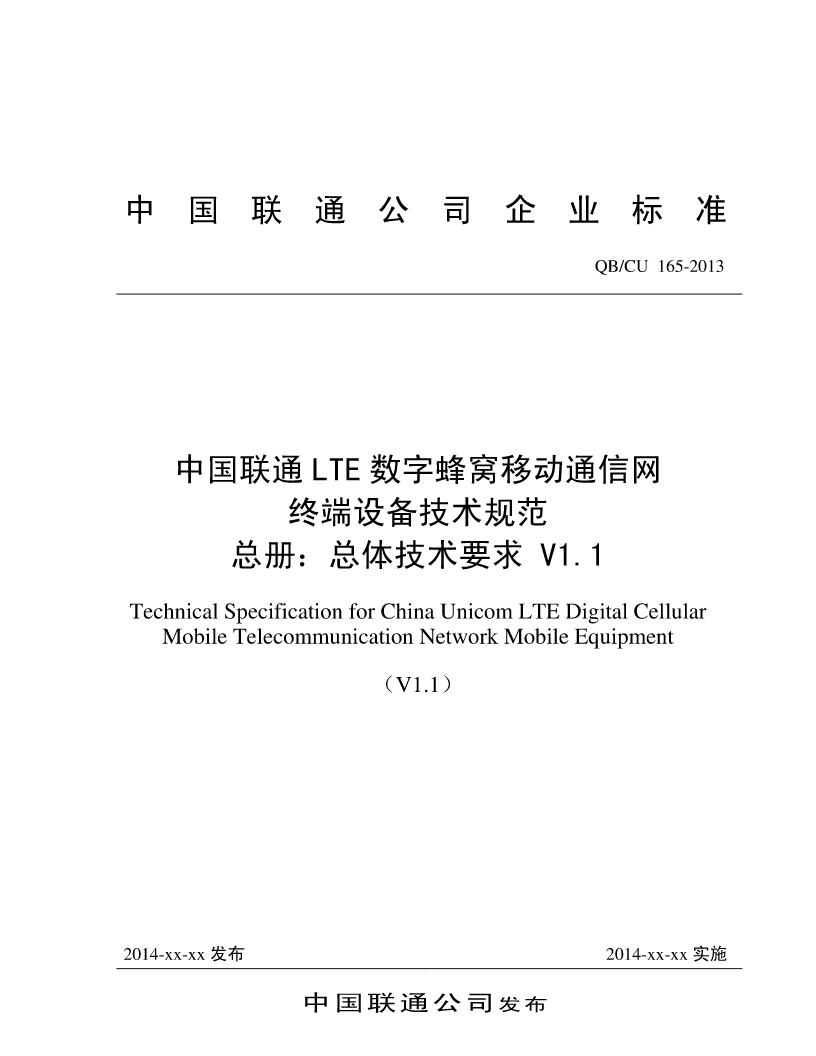 中国联通公司企业标准

QB/CU 165-2013

中国联通LTE数字蜂窝移动通信网
终端设备技术规范
总册：总体技术要求 V1.1

Technical Specification for China Unicom LTE Digital Cellular Mobile Telecommunication Network Mobile Equipment

（V1.1）

2014-xx-xx 发布

2014-xx-xx 实施

中国联通公司发布